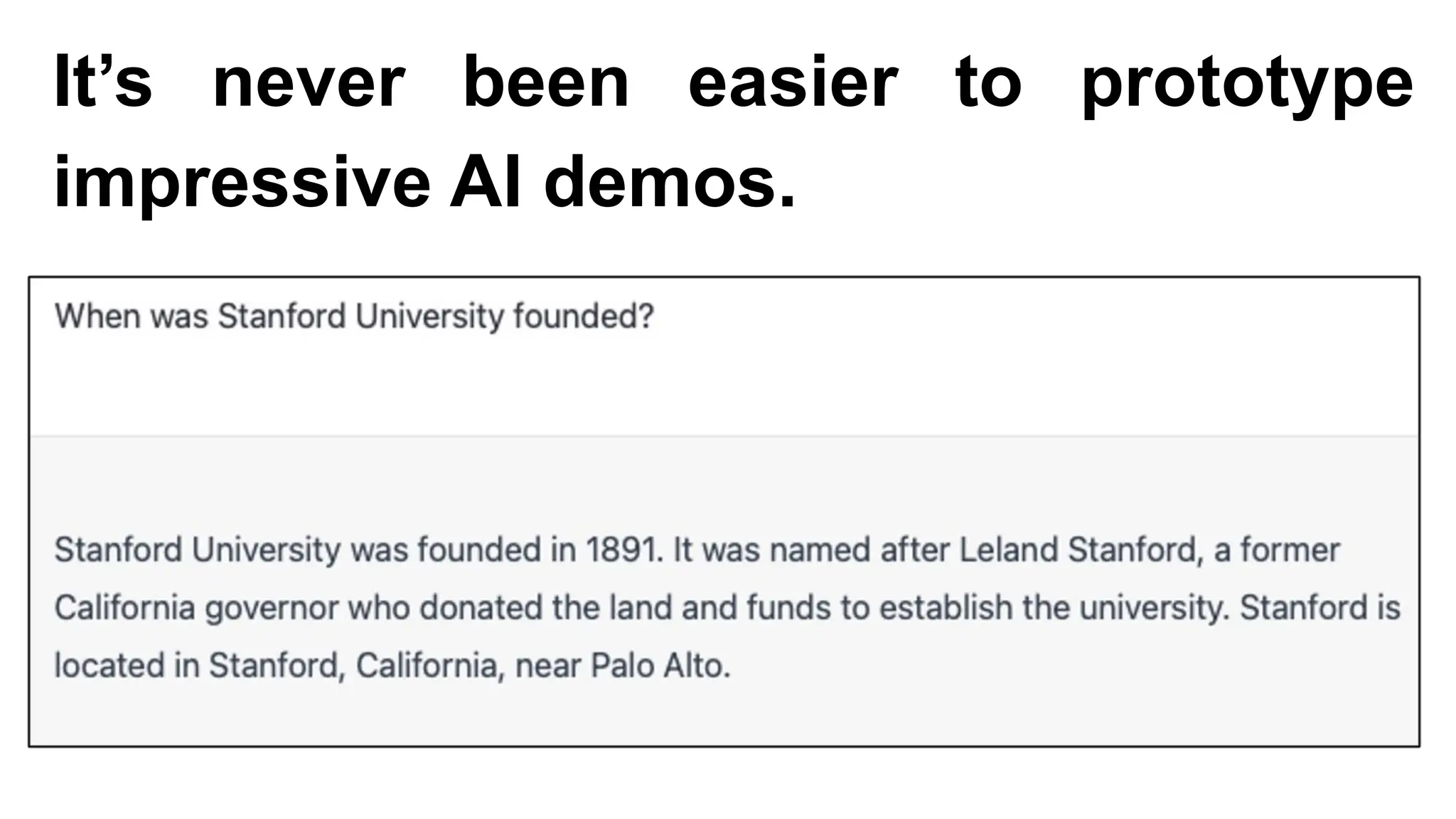 It's never been easier to prototype impressive AI demos.

When was Stanford University founded?

Stanford University was founded in 1891. It was named after Leland Stanford, a former California governor who donated the land and funds to establish the university. Stanford is located in Stanford, California, near Palo Alto.